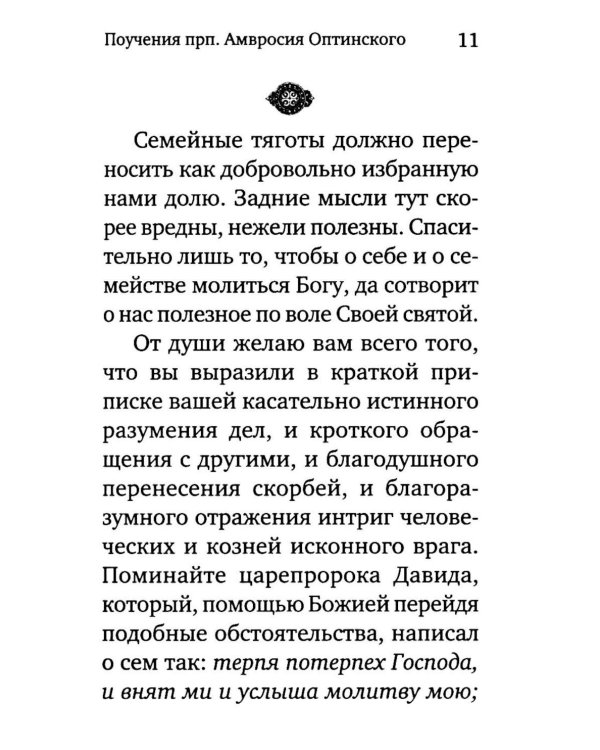 Поучения прп. Амвросия Оптинского 11

Семейные тяготы должно переносить как добровольно избранную нами долю. Задние мысли тут скорее вредны, нежели полезны. Спасительно лишь то, чтобы о себе и о семействе молиться Богу, да сотворит о нас полезное по воле Своей святой.

От души желаю вам всего того, что вы выразили в краткой приписке вашей касательно истинного разумения дел, и кроткого обращения с другими, и благодушного перенесения скорбей, и благоразумного отражения интриг человеческих и козней исконного врага. Поминайте царепророка Давида, который, помощью Божией перейдя подобные обстоятельства, написал о сем так: терпя потерпех Господа, и внят ми и услыша молитву мою;